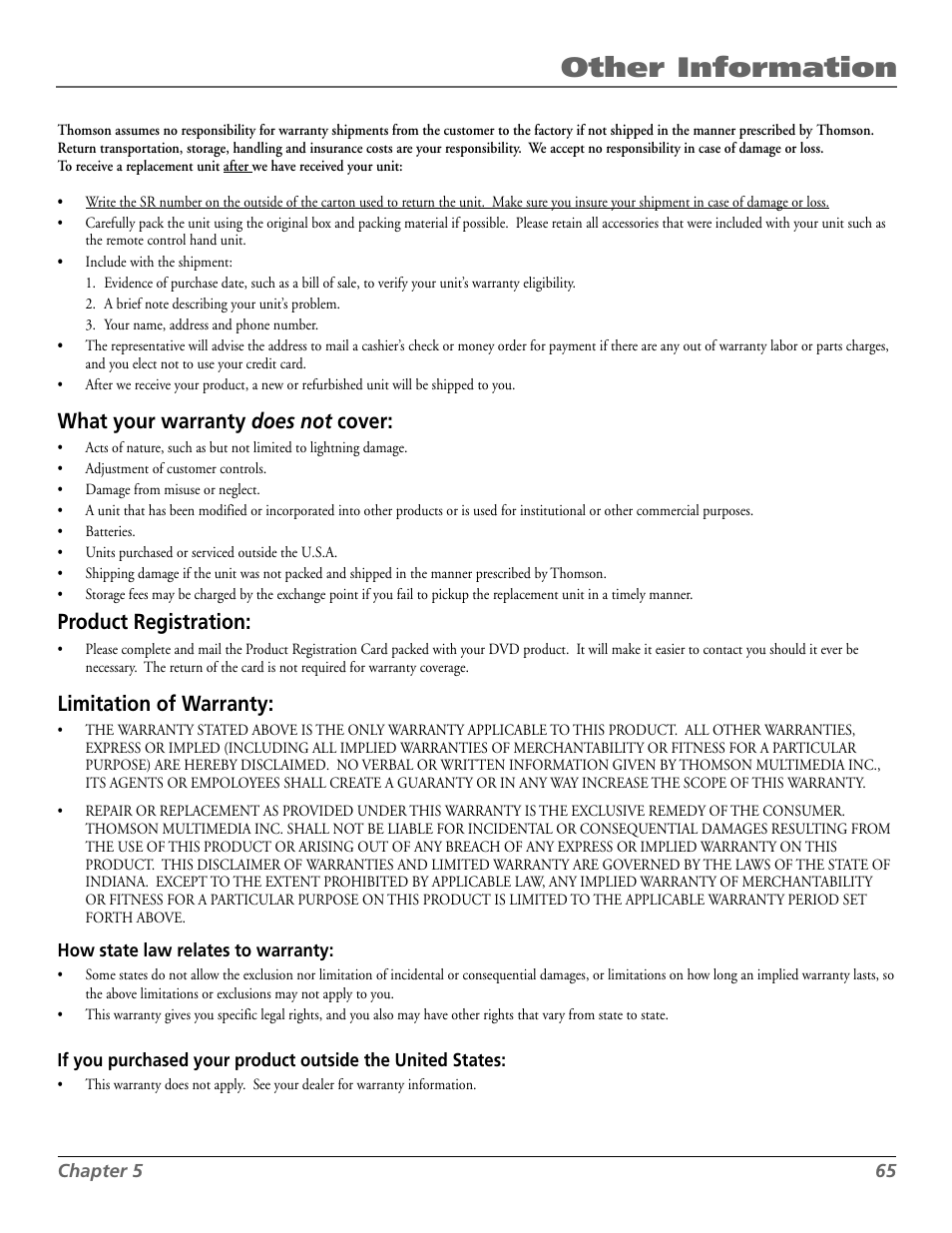 Other Information

Thomson assumes no responsibility for warranty shipments from the customer to the factory if not shipped in the manner prescribed by Thomson. Return transportation, storage, handling and insurance costs are your responsibility. We accept no responsibility in case of damage or loss. To receive a replacement unit after we have received your unit:

• Write the SR number on the outside of the carton used to return the unit. Make sure you insure your shipment in case of damage or loss.
• Carefully pack the unit using the original box and packing material if possible. Please retain all accessories that were included with your unit such as the remote control hand unit.
• Include with the shipment:
1. Evidence of purchase date, such as a bill of sale, to verify your unit's warranty eligibility.
2. A brief note describing your unit's problem.
3. Your name, address and phone number.
• The representative will advise the address to mail a cashier's check or money order for payment if there are any out of warranty labor or parts charges, and you elect not to use your credit card.
• After we receive your product, a new or refurbished unit will be shipped to you.

What your warranty does not cover:
• Acts of nature, such as but not limited to lightning damage.
• Adjustment of customer controls.
• Damage from misuse or neglect.
• A unit that has been modified or incorporated into other products or is used for institutional or other commercial purposes.
• Batteries.
• Units purchased or serviced outside the U.S.A.
• Shipping damage if the unit was not packed and shipped in the manner prescribed by Thomson.
• Storage fees may be charged by the exchange point if you fail to pickup the replacement unit in a timely manner.

Product Registration:
• Please complete and mail the Product Registration Card packed with your DVD product. It will make it easier to contact you should it ever be necessary. The return of the card is not required for warranty coverage.

Limitation of Warranty:
• THE WARRANTY STATED ABOVE IS THE ONLY WARRANTY APPLICABLE TO THIS PRODUCT. ALL OTHER WARRANTIES, EXPRESS OR IMPLED (INCLUDING ALL IMPLIED WARRANTIES OF MERCHANTABILITY OR FITNESS FOR A PARTICULAR PURPOSE) ARE HEREBY DISCLAIMED. NO VERBAL OR WRITTEN INFORMATION GIVEN BY THOMSON MULTIMEDIA INC., ITS AGENTS OR EMPOLOYEES SHALL CREATE A GUARANTY OR IN ANY WAY INCREASE THE SCOPE OF THIS WARRANTY.
• REPAIR OR REPLACEMENT AS PROVIDED UNDER THIS WARRANTY IS THE EXCLUSIVE REMEDY OF THE CONSUMER. THOMSON MULTIMEDIA INC. SHALL NOT BE LIABLE FOR INCIDENTAL OR CONSEQUENTIAL DAMAGES RESULTING FROM THE USE OF THIS PRODUCT OR ARISING OUT OF ANY BREACH OF ANY EXPRESS OR IMPLIED WARRANTY ON THIS PRODUCT. THIS DISCLAIMER OF WARRANTIES AND LIMITED WARRANTY ARE GOVERNED BY THE LAWS OF THE STATE OF INDIANA. EXCEPT TO THE EXTENT PROHIBITED BY APPLICABLE LAW, ANY IMPLIED WARRANTY OF MERCHANTABILITY OR FITNESS FOR A PARTICULAR PURPOSE ON THIS PRODUCT IS LIMITED TO THE APPLICABLE WARRANTY PERIOD SET FORTH ABOVE.

How state law relates to warranty:
• Some states do not allow the exclusion nor limitation of incidental or consequential damages, or limitations on how long an implied warranty lasts, so the above limitations or exclusions may not apply to you.
• This warranty gives you specific legal rights, and you also may have other rights that vary from state to state.

If you purchased your product outside the United States:
• This warranty does not apply. See your dealer for warranty information.

Chapter 5 65